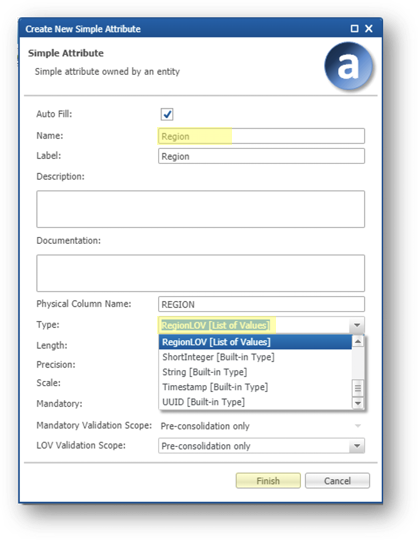 Create New Simple Attribute

Simple Attribute

Simple attribute owned by an entity

a

Auto Fill:

Name: Region

Label: Region

Description:

Documentation:

Physical Column Name: REGION

Type: RegionLOV [List of Values]

RegionLOV [List of Values]
ShortInteger [Built-in Type]
String [Built-in Type]
Timestamp [Built-in Type]
UUID [Built-in Type]

Length:

Precision:

Scale:

Mandatory:

Mandatory Validation Scope: Pre-consolidation only

LOV Validation Scope: Pre-consolidation only

Finish

Cancel